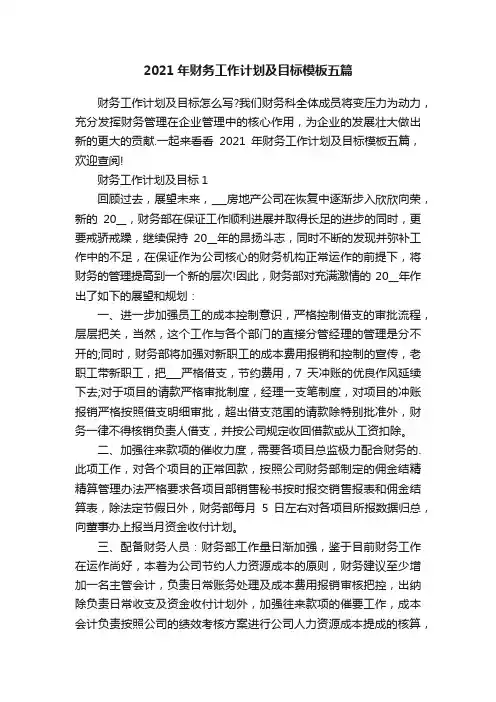 2021 年财务工作计划及目标模板五篇

财务工作计划及目标怎么写?我们财务科全体成员将变压力为动力，充分发挥财务管理在企业管理中的核心作用，为企业的发展壮大做出新的更大的贡献.一起来看看 2021 年财务工作计划及目标模板五篇，欢迎查阅!

财务工作计划及目标 1

回顾过去，展望未来，___房地产公司在恢复中逐渐步入欣欣向荣，新的 20__，财务部在保证工作顺利进展并取得长足的进步的同时，更要戒骄戒躁，继续保持 20__年的昂扬斗志，同时不断的发现并弥补工作中的不足，在保证作为公司核心的财务机构正常运作的前提下，将财务的管理提高到一个新的层次!因此，财务部对充满激情的 20__年作出了如下的展望和规划：

一、进一步加强员工的成本控制意识，严格控制借支的审批流程，层层把关，当然，这个工作与各个部门的直接分管经理的管理是分不开的;同时，财务部将加强对新职工的成本费用报销和控制的宣传，老职工带新职工，把___严格借支，节约费用，7 天冲账的优良作风延续下去;对于项目的请款严格审批制度，经理一支笔制度，对项目的冲账报销严格按照借支明细审批，超出借支范围的请款除特别批准外，财务一律不得核销负责人借支，并按公司规定收回借款或从工资扣除。

二、加强往来款项的催收力度，需要各项目总监极力配合财务的.此项工作，对各个项目的正常回款，按照公司财务部制定的佣金结精精算管理办法严格要求各项目部销售秘书按时报交销售报表和佣金结算表，除法定节假日外，财务部每月 5 日左右对各项目所报数据归总，向董事办上报当月资金收付计划。

三、配备财务人员：财务部工作量日渐加强，鉴于目前财务工作在运作尚好，本着为公司节约人力资源成本的原则，财务建议至少增加一名主管会计，负责日常账务处理及成本费用报销审核把控，出纳除负责日常收支及资金收付计划外，加强往来款项的催要工作，成本会计负责按照公司的绩效考核方案进行公司人力资源成本提成的核算，